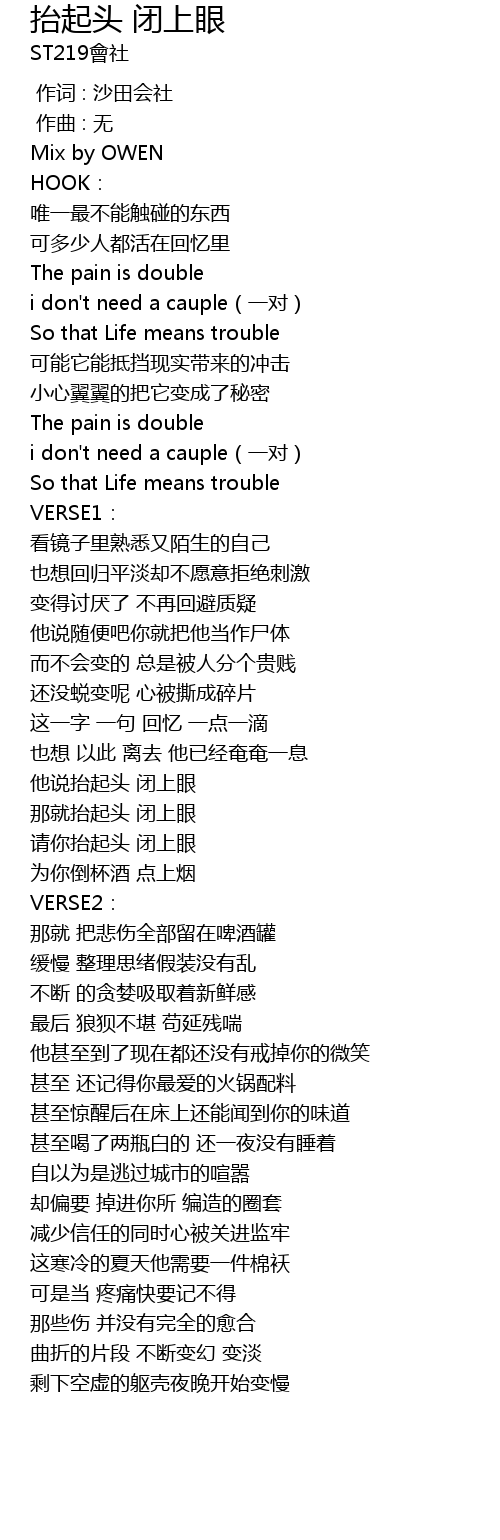 抬起头 闭上眼
ST219會社

作词 : 沙田会社
作曲 : 无
Mix by OWEN
HOOK：
唯一最不能触碰的东西
可多少人都活在回忆里
The pain is double
i don't need a cauple（一对）
So that Life means trouble
可能它能抵挡现实带来的冲击
小心翼翼的把它变成了秘密
The pain is double
i don't need a cauple（一对）
So that Life means trouble
VERSE1：
看镜子里熟悉又陌生的自己
也想回归平淡却不愿意拒绝刺激
变得讨厌了 不再回避质疑
他说随便吧你就把他当作尸体
而不会变的 总是被人分个贵贱
还没蜕变呢 心被撕成碎片
这一字 一句 回忆 一点一滴
也想 以此 离去 他已经奄奄一息
他说抬起头 闭上眼
那就抬起头 闭上眼
请你抬起头 闭上眼
为你倒杯酒 点上烟
VERSE2：
那就 把悲伤全部留在啤酒罐
缓慢 整理思绪假装没有乱
不断 的贪婪吸取着新鲜感
最后 狼狈不堪 苟延残喘
他甚至到了现在都还没有戒掉你的微笑
甚至 还记得你最爱的火锅配料
甚至惊醒后在床上还能闻到你的味道
甚至喝了两瓶白的 还一夜没有睡着
自以为是逃过城市的喧嚣
却偏要 掉进你所 编造的圈套
减少信任的同时心被关进监牢
这寒冷的夏天他需要一件棉袄
可是当 疼痛快要记不得
那些伤 并没有完全的愈合
曲折的片段 不断变幻 变淡
剩下空虚的躯壳夜晚开始变慢